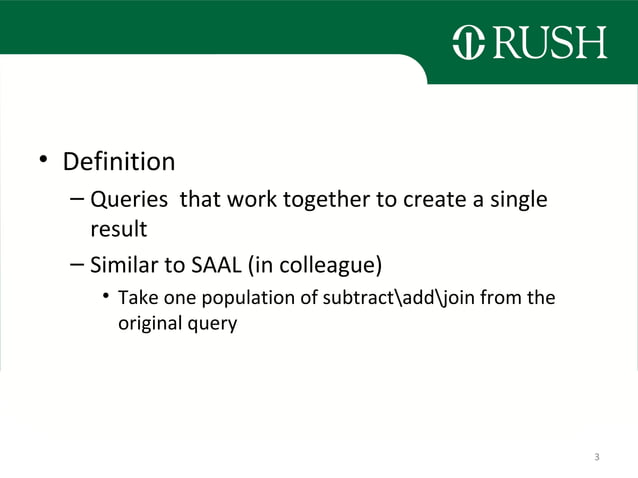 RUSH

• Definition
– Queries that work together to create a single result
– Similar to SAAL (in colleague)
• Take one population of subtract\add\join from the original query

3